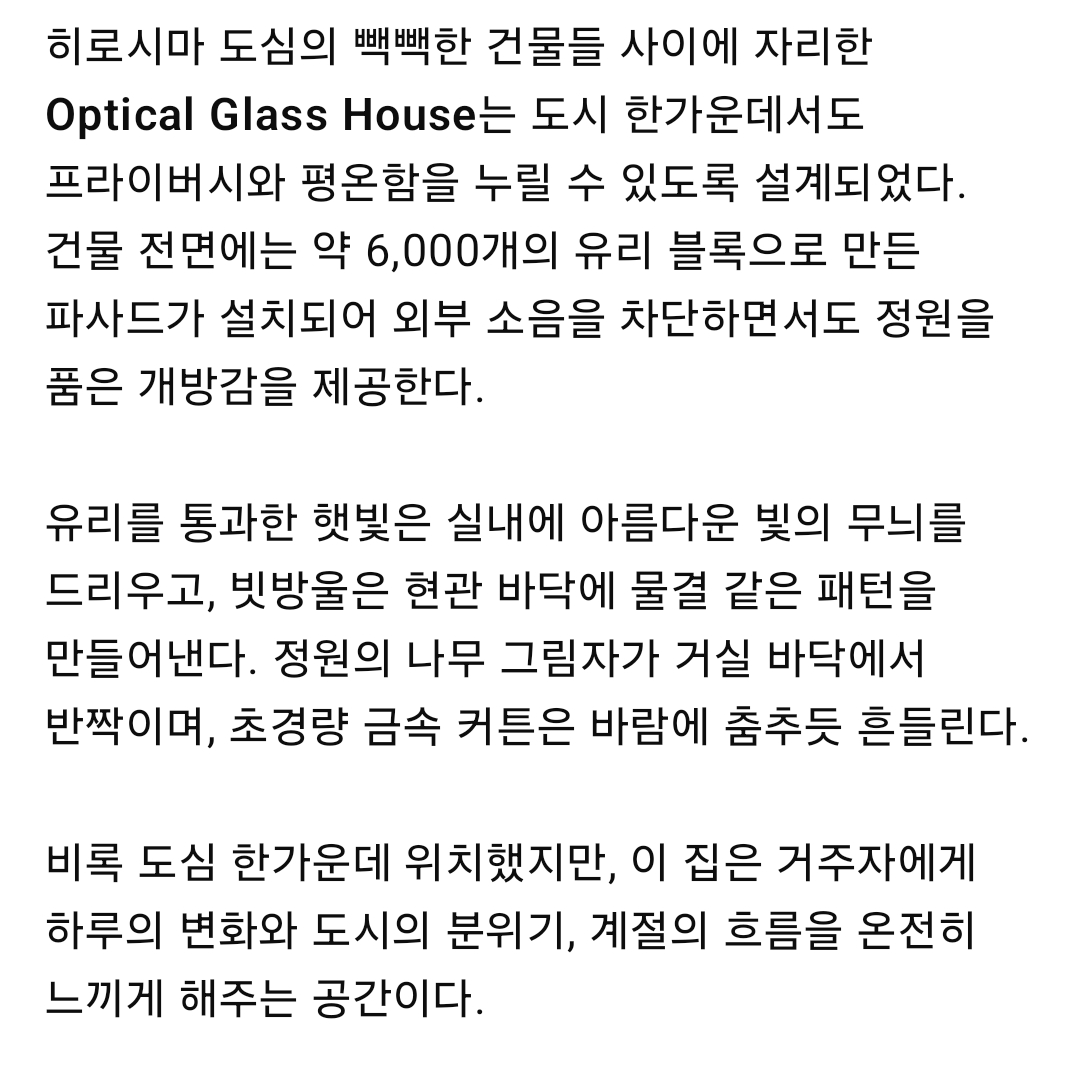 히로시마 도심의 빽빽한 건물들 사이에 자리한 Optical Glass House는 도시 한가운데서도 프라이버시와 평온함을 누릴 수 있도록 설계되었다. 건물 전면에는 약 6,000개의 유리 블록으로 만든 파사드가 설치되어 외부 소음을 차단하면서도 정원을 품은 개방감을 제공한다.

유리를 통과한 햇빛은 실내에 아름다운 빛의 무늬를 드리우고, 빗방울은 현관 바닥에 물결 같은 패턴을 만들어낸다. 정원의 나무 그림자가 거실 바닥에서 반짝이며, 초경량 금속 커튼은 바람에 춤추듯 흔들린다.

비록 도심 한가운데 위치했지만, 이 집은 거주자에게 하루의 변화와 도시의 분위기, 계절의 흐름을 온전히 느끼게 해주는 공간이다.